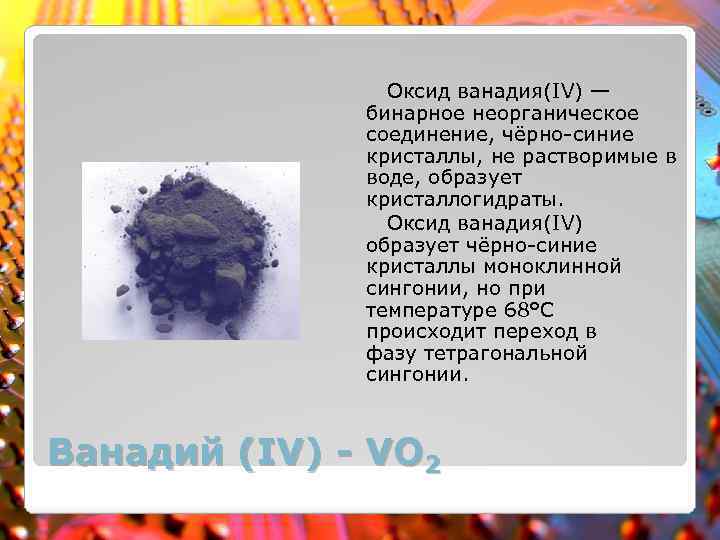 Оксид ванадия(IV) — бинарное неорганическое соединение, чёрно-синие кристаллы, не растворимые в воде, образует кристаллогидраты.

Оксид ванадия(IV) образует чёрно-синие кристаллы моноклинной сингонии, но при температуре 68°C происходит переход в фазу тетрагональной сингонии.

Ванадий (IV) - $VO_2$